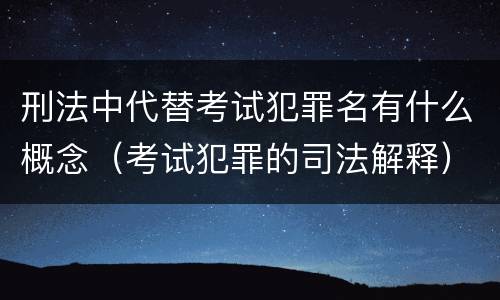 刑法中代替考试犯罪名有什么概念（考试犯罪的司法解释）